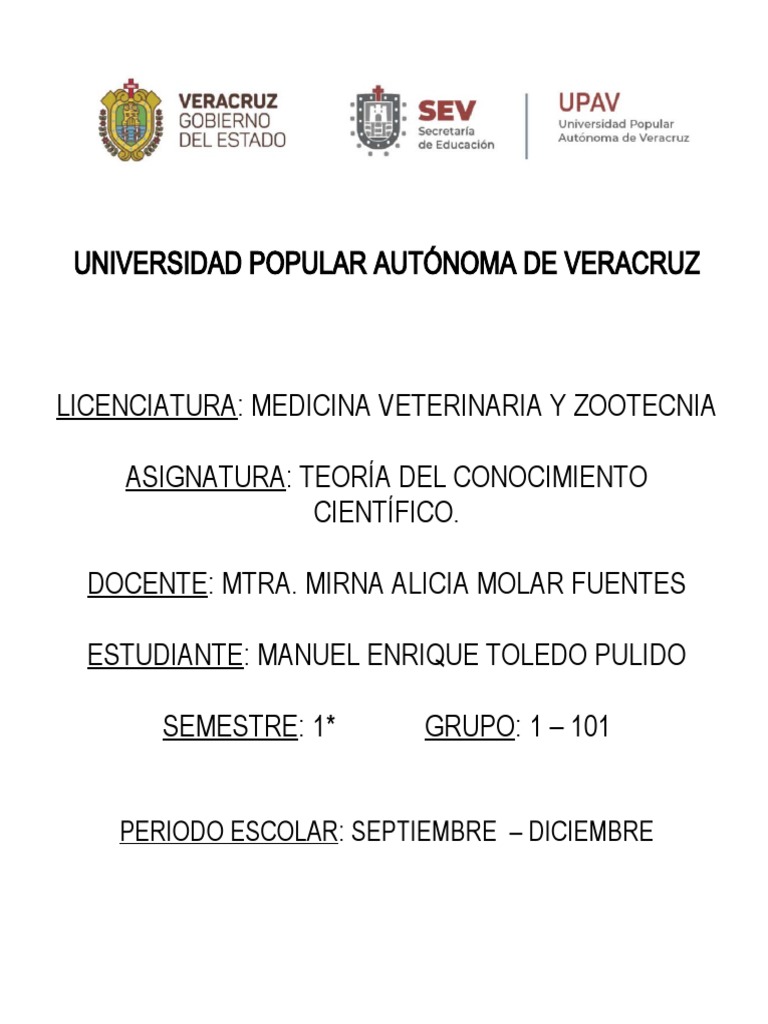 VERACRUZ
GOBIERNO
DEL ESTADO

SEV
Secretaría
de Educación

UPAV
Universidad Popular
Autónoma de Veracruz

UNIVERSIDAD POPULAR AUTÓNOMA DE VERACRUZ

LICENCIATURA: MEDICINA VETERINARIA Y ZOOTECNIA

ASIGNATURA: TEORÍA DEL CONOCIMIENTO CIENTÍFICO.

DOCENTE: MTRA. MIRNA ALICIA MOLAR FUENTES

ESTUDIANTE: MANUEL ENRIQUE TOLEDO PULIDO

SEMESTRE: 1* GRUPO: 1 – 101

PERIODO ESCOLAR: SEPTIEMBRE – DICIEMBRE